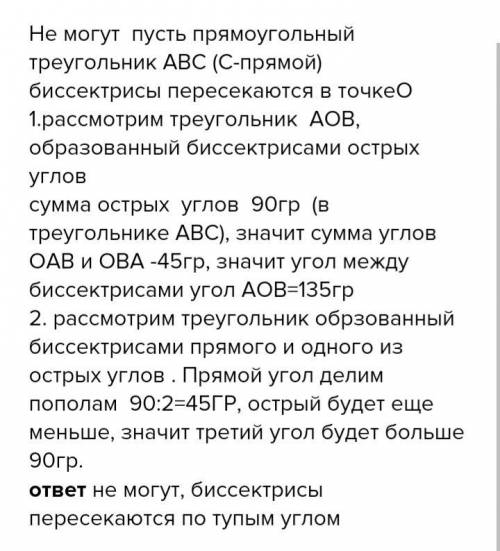 Не могут  пусть прямоугольный треугольник АВС (С-прямой) биссектрисы пересекаются в точкеО
1.рассмотрим треугольник  АОВ, образованный биссектрисами острых углов
сумма острых  углов  90гр  (в треугольнике АВС), значит сумма углов ОАВ и ОВА -45гр, значит угол между биссектрисами угол АОВ=135гр
2. рассмотрим треугольник обрзованный биссектрисами прямого и одного из острых углов . Прямой угол делим пополам  90:2=45ГР, острый будет еще меньше, значит третий угол будет больше 90гр.
ответ не могут, биссектрисы пересекаются по тупым углом